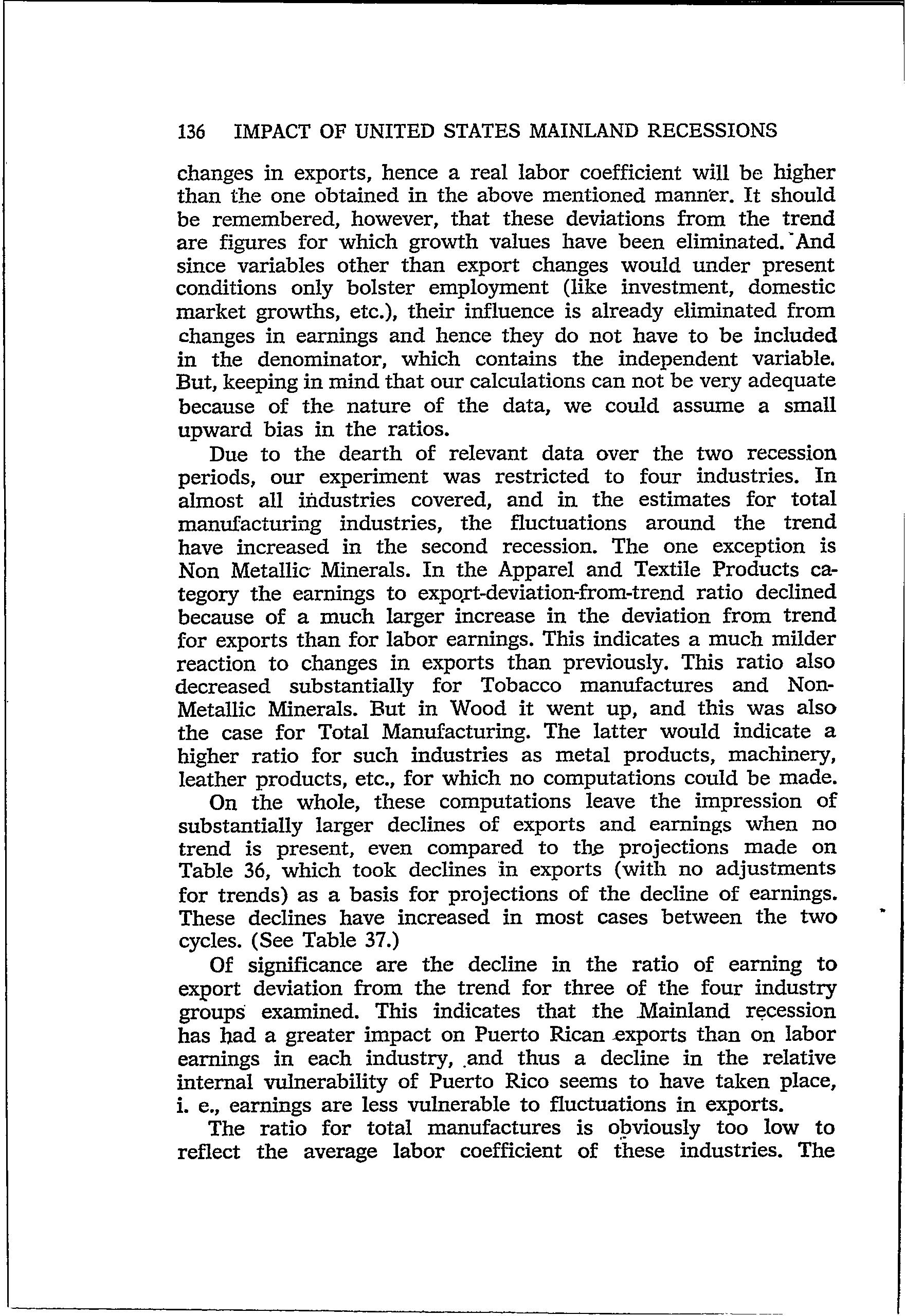 136 IMPACT OF UNITED STATES MAINLAND RECESSIONS

changes in exports, hence a real labor coefficient will be higher than the one obtained in the above mentioned manner. It should be remembered, however, that these deviations from the trend are figures for which growth values have been eliminated. And since variables other than export changes would under present conditions only bolster employment (like investment, domestic market growths, etc.), their influence is already eliminated from changes in earnings and hence they do not have to be included in the denominator, which contains the independent variable. But, keeping in mind that our calculations can not be very adequate because of the nature of the data, we could assume a small upward bias in the ratios.

Due to the dearth of relevant data over the two recession periods, our experiment was restricted to four industries. In almost all industries covered, and in the estimates for total manufacturing industries, the fluctuations around the trend have increased in the second recession. The one exception is Non Metallic Minerals. In the Apparel and Textile Products category the earnings to export-deviation-from-trend ratio declined because of a much larger increase in the deviation from trend for exports than for labor earnings. This indicates a much milder reaction to changes in exports than previously. This ratio also decreased substantially for Tobacco manufactures and Non-Metallic Minerals. But in Wood it went up, and this was also the case for Total Manufacturing. The latter would indicate a higher ratio for such industries as metal products, machinery, leather products, etc., for which no computations could be made.

On the whole, these computations leave the impression of substantially larger declines of exports and earnings when no trend is present, even compared to the projections made on Table 36, which took declines in exports (with no adjustments for trends) as a basis for projections of the decline of earnings. These declines have increased in most cases between the two cycles. (See Table 37.)

Of significance are the decline in the ratio of earning to export deviation from the trend for three of the four industry groups examined. This indicates that the Mainland recession has had a greater impact on Puerto Rican exports than on labor earnings in each industry, and thus a decline in the relative internal vulnerability of Puerto Rico seems to have taken place, i. e., earnings are less vulnerable to fluctuations in exports.

The ratio for total manufactures is obviously too low to reflect the average labor coefficient of these industries. The